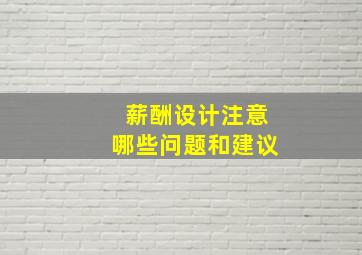 薪酬设计注意
哪些问题和建议